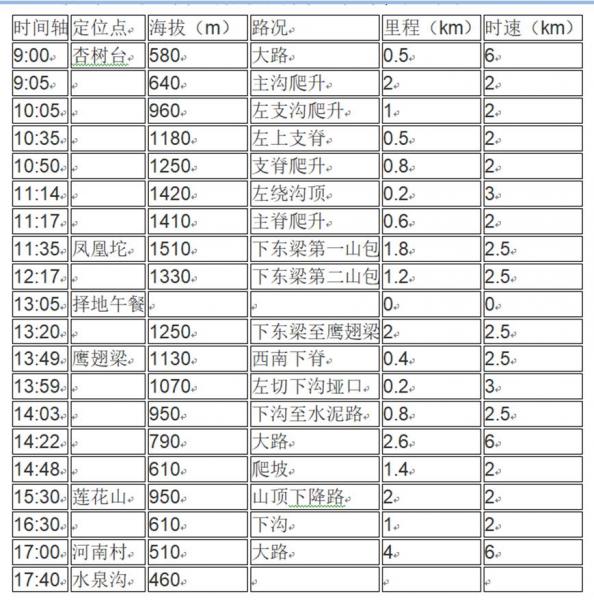 | 时间轴 | 定位点 | 海拔（m） | 路况 | 里程（km） | 时速（km） |
|---|---|---|---|---|---|
| 9:00 | 杏树台 | 580 | 大路 | 0.5 | 6 |
| 9:05 | | 640 | 主沟爬升 | 2 | 2 |
| 10:05 | | 960 | 左支沟爬升 | 1 | 2 |
| 10:35 | | 1180 | 左上支脊 | 0.5 | 2 |
| 10:50 | | 1250 | 支脊爬升 | 0.8 | 2 |
| 11:14 | | 1420 | 左绕沟顶 | 0.2 | 3 |
| 11:17 | | 1410 | 主脊爬升 | 0.6 | 2 |
| 11:35 | 凤凰坨 | 1510 | 下东梁第一山包 | 1.8 | 2.5 |
| 12:17 | | 1330 | 下东梁第二山包 | 1.2 | 2.5 |
| 13:05 | 择地午餐 | | | 0 | 0 |
| 13:20 | | 1250 | 下东梁至鹰翅梁 | 2 | 2.5 |
| 13:49 | 鹰翅梁 | 1130 | 西南下脊 | 0.4 | 2.5 |
| 13:59 | | 1070 | 左切下沟垭口 | 0.2 | 3 |
| 14:03 | | 950 | 下沟至水泥路 | 0.8 | 2.5 |
| 14:22 | | 790 | 大路 | 2.6 | 6 |
| 14:48 | | 610 | 爬坡 | 1.4 | 2 |
| 15:30 | 莲花山 | 950 | 山顶下降路 | 2 | 2 |
| 16:30 | | 610 | 下沟 | 1 | 2 |
| 17:00 | 河南村 | 510 | 大路 | 4 | 6 |
| 17:40 | 水泉沟 | 460 | | | |